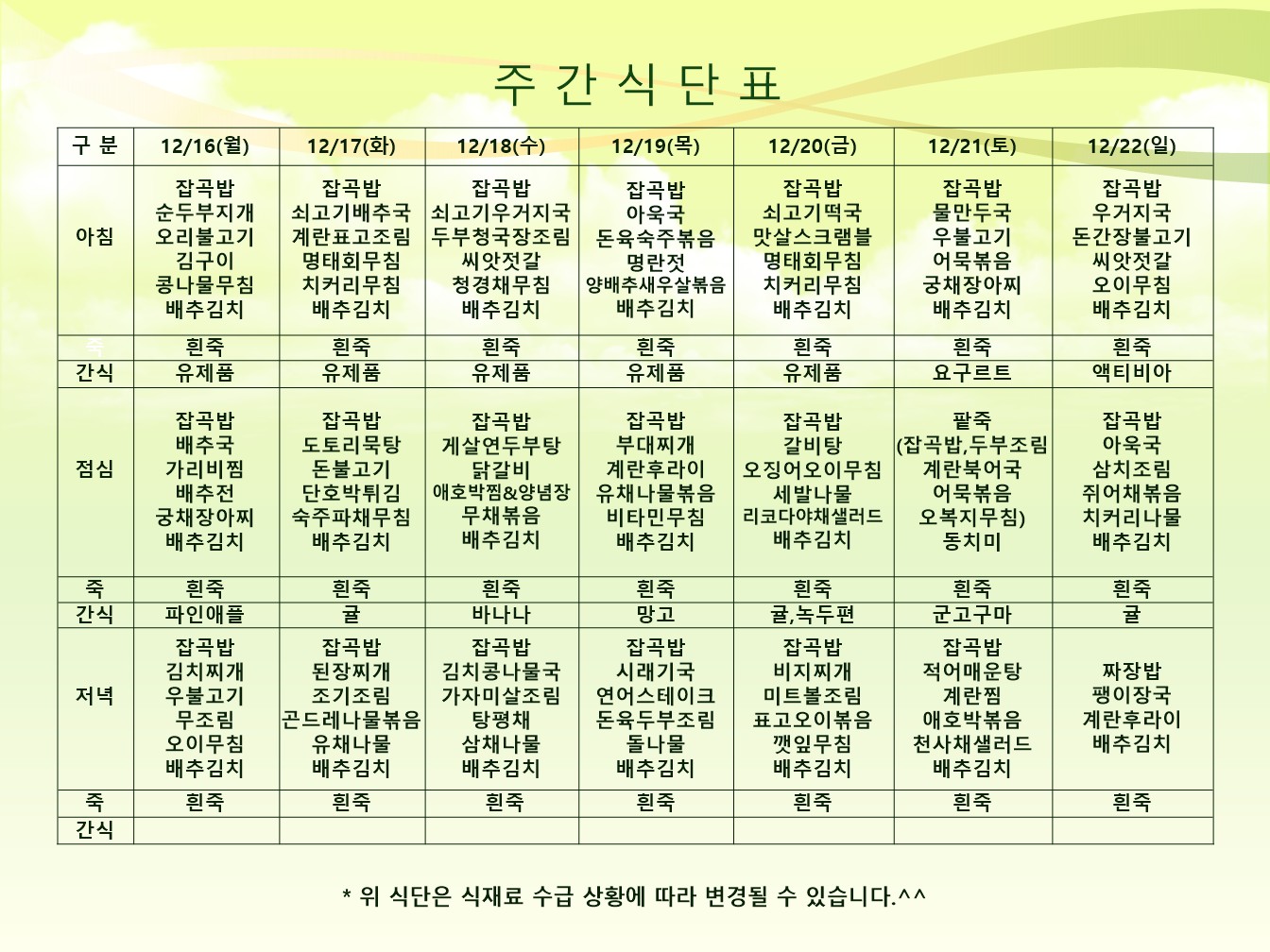 주 간 식 단 표

| 구 분 | 12/16(월) | 12/17(화) | 12/18(수) | 12/19(목) | 12/20(금) | 12/21(토) | 12/22(일) |
|---|---|---|---|---|---|---|---|
| 아침 | 잡곡밥 순두부지개 오리불고기 김구이 콩나물무침 배추김치 | 잡곡밥 쇠고기배추국 계란표고조림 명태회무침 치커리무침 배추김치 | 잡곡밥 쇠고기우거지국 두부청국장조림 씨앗젓갈 청경채무침 배추김치 | 잡곡밥 아욱국 돈육숙주볶음 명란젓 양배추새우살볶음 배추김치 | 잡곡밥 쇠고기떡국 맛살스크램블 명태회무침 치커리무침 배추김치 | 잡곡밥 물만두국 우불고기 어묵볶음 궁채장아찌 배추김치 | 잡곡밥 우거지국 돈간장불고기 씨앗젓갈 오이무침 배추김치 |
| 죽 | 흰죽 | 흰죽 | 흰죽 | 흰죽 | 흰죽 | 흰죽 | 흰죽 |
| 간식 | 유제품 | 유제품 | 유제품 | 유제품 | 유제품 | 요구르트 | 액티비아 |
| 점심 | 잡곡밥 배추국 가리비찜 배추전 궁채장아찌 배추김치 | 잡곡밥 도토리묵탕 돈불고기 단호박튀김 숙주파채무침 배추김치 | 잡곡밥 게살연두부탕 닭갈비 애호박찜&양념장 무채볶음 배추김치 | 잡곡밥 부대찌개 계란후라이 유채나물볶음 비타민무침 배추김치 | 잡곡밥 갈비탕 오징어오이무침 세발나물 리코다야채샐러드 배추김치 | 팥죽 (잡곡밥,두부조림 계란북어국 어묵볶음 오복지무침) 동치미 | 잡곡밥 아욱국 삼치조림 쥐어채볶음 치커리나물 배추김치 |
| 죽 | 흰죽 | 흰죽 | 흰죽 | 흰죽 | 흰죽 | 흰죽 | 흰죽 |
| 간식 | 파인애플 | 귤 | 바나나 | 망고 | 귤,녹두편 | 군고구마 | 귤 |
| 저녁 | 잡곡밥 김치찌개 우불고기 무조림 오이무침 배추김치 | 잡곡밥 된장찌개 조기조림 곤드레나물볶음 유채나물 배추김치 | 잡곡밥 김치콩나물국 가자미살조림 탕평채 삼채나물 배추김치 | 잡곡밥 시래기국 연어스테이크 돈육두부조림 돌나물 배추김치 | 잡곡밥 비지찌개 미트볼조림 표고오이볶음 깻잎무침 배추김치 | 잡곡밥 적어매운탕 계란찜 애호박볶음 천사채샐러드 배추김치 | 짜장밥 팽이장국 계란후라이 배추김치 |
| 죽 | 흰죽 | 흰죽 | 흰죽 | 흰죽 | 흰죽 | 흰죽 | 흰죽 |
| 간식 | | | | | | | |

* 위 식단은 식재료 수급 상황에 따라 변경될 수 있습니다.^^